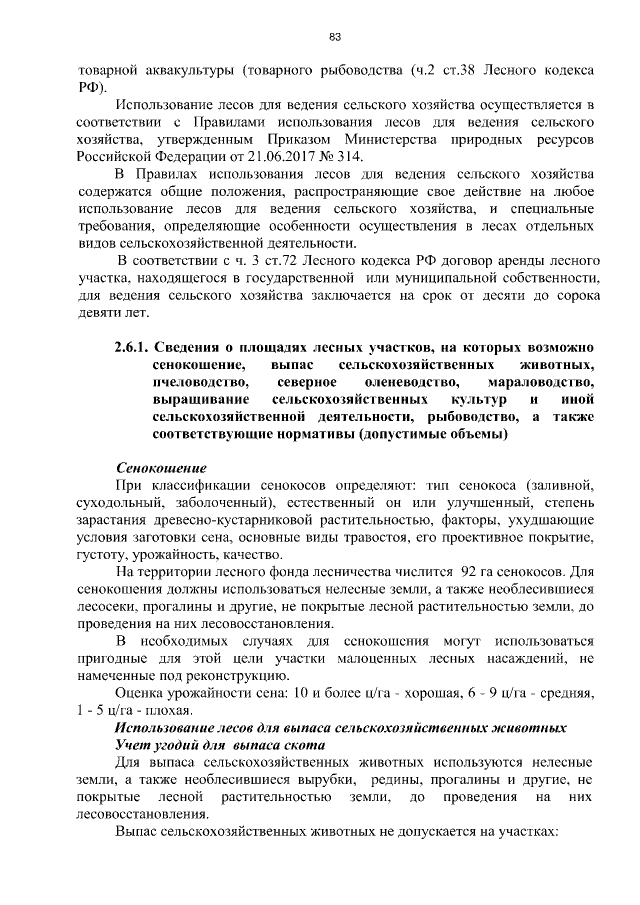 83

товарной аквакультуры (товарного рыбоводства (ч.2 ст.38 Лесного кодекса РФ).

Использование лесов для ведения сельского хозяйства осуществляется в соответствии с Правилами использования лесов для ведения сельского хозяйства, утвержденным Приказом Министерства природных ресурсов Российской Федерации от 21.06.2017 № 314.

В Правилах использования лесов для ведения сельского хозяйства содержатся общие положения, распространяющие свое действие на любое использование лесов для ведения сельского хозяйства, и специальные требования, определяющие особенности осуществления в лесах отдельных видов сельскохозяйственной деятельности.

В соответствии с ч. 3 ст.72 Лесного кодекса РФ договор аренды лесного участка, находящегося в государственной или муниципальной собственности, для ведения сельского хозяйства заключается на срок от десяти до сорока девяти лет.

2.6.1. Сведения о площадях лесных участков, на которых возможно сенокошение, выпас сельскохозяйственных животных, пчеловодство, северное оленеводство, мараловодство, выращивание сельскохозяйственных культур и иной сельскохозяйственной деятельности, рыбоводство, а также соответствующие нормативы (допустимые объемы)

Сенокошение

При классификации сенокосов определяют: тип сенокоса (заливной, суходольный, заболоченный), естественный он или улучшенный, степень зарастания древесно-кустарниковой растительностью, факторы, ухудшающие условия заготовки сена, основные виды травостоя, его проективное покрытие, густоту, урожайность, качество.

На территории лесного фонда лесничества числится 92 га сенокосов. Для сенокошения должны использоваться нелесные земли, а также необлесившиеся лесосеки, прогалины и другие, не покрытые лесной растительностью земли, до проведения на них лесовосстановления.

В необходимых случаях для сенокошения могут использоваться пригодные для этой цели участки малоценных лесных насаждений, не намеченные под реконструкцию.

Оценка урожайности сена: 10 и более ц/га - хорошая, 6 - 9 ц/га - средняя, 1 - 5 ц/га - плохая.

Использование лесов для выпаса сельскохозяйственных животных
Учет угодий для выпаса скота

Для выпаса сельскохозяйственных животных используются нелесные земли, а также необлесившиеся вырубки, редины, прогалины и другие, не покрытые лесной растительностью земли, до проведения на них лесовосстановления.

Выпас сельскохозяйственных животных не допускается на участках: